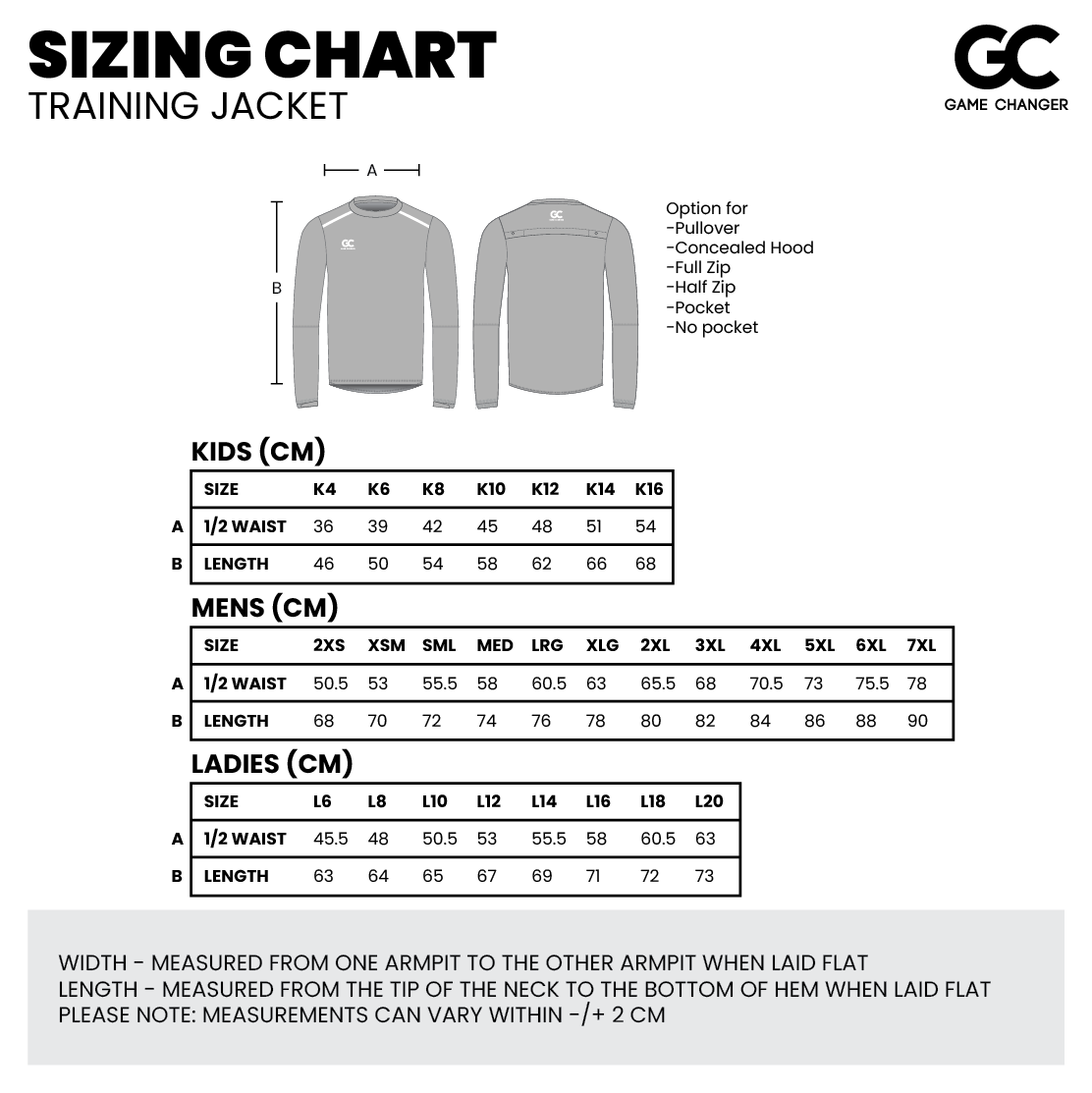 SIZING CHART
TRAINING JACKET

GC
GAME CHANGER

A

B

GC

GC

Option for
-Pullover
-Concealed Hood
-Full Zip
-Half Zip
-Pocket
-No pocket

KIDS (CM)

| | SIZE | K4 | K6 | K8 | K10 | K12 | K14 | K16 |
|---|---|---|---|---|---|---|---|---|
| A | 1/2 WAIST | 36 | 39 | 42 | 45 | 48 | 51 | 54 |
| B | LENGTH | 46 | 50 | 54 | 58 | 62 | 66 | 68 |

MENS (CM)

| | SIZE | 2XS | XSM | SML | MED | LRG | XLG | 2XL | 3XL | 4XL | 5XL | 6XL | 7XL |
|---|---|---|---|---|---|---|---|---|---|---|---|---|---|
| A | 1/2 WAIST | 50.5 | 53 | 55.5 | 58 | 60.5 | 63 | 65.5 | 68 | 70.5 | 73 | 75.5 | 78 |
| B | LENGTH | 68 | 70 | 72 | 74 | 76 | 78 | 80 | 82 | 84 | 86 | 88 | 90 |

LADIES (CM)

| | SIZE | L6 | L8 | L10 | L12 | L14 | L16 | L18 | L20 |
|---|---|---|---|---|---|---|---|---|---|
| A | 1/2 WAIST | 45.5 | 48 | 50.5 | 53 | 55.5 | 58 | 60.5 | 63 |
| B | LENGTH | 63 | 64 | 65 | 67 | 69 | 71 | 72 | 73 |

WIDTH - MEASURED FROM ONE ARMPIT TO THE OTHER ARMPIT WHEN LAID FLAT
LENGTH - MEASURED FROM THE TIP OF THE NECK TO THE BOTTOM OF HEM WHEN LAID FLAT
PLEASE NOTE: MEASUREMENTS CAN VARY WITHIN -/+ 2 CM